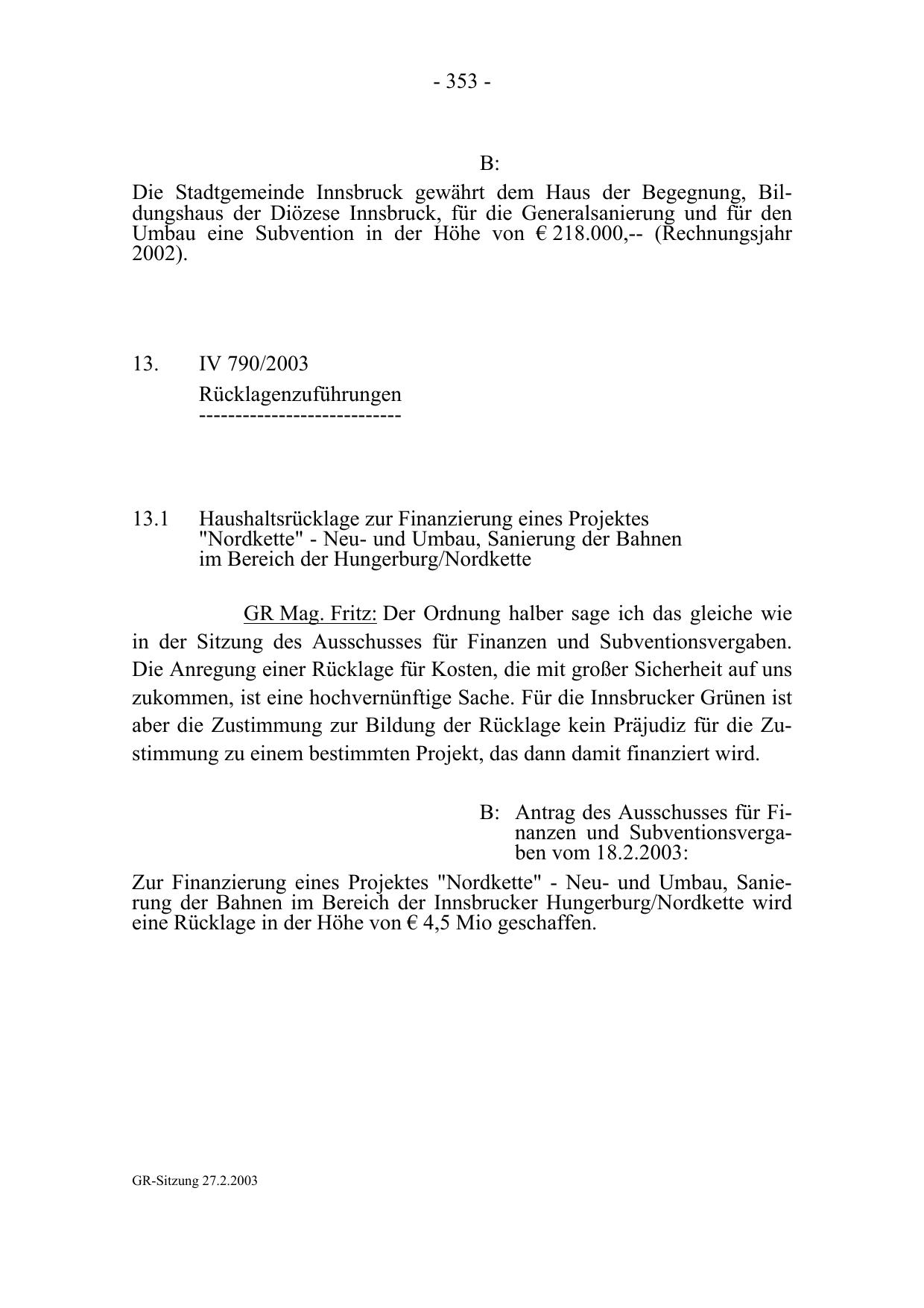 - 353 -

B:

Die Stadtgemeinde Innsbruck gewährt dem Haus der Begegnung, Bildungshaus der Diözese Innsbruck, für die Generalsanierung und für den Umbau eine Subvention in der Höhe von € 218.000,-- (Rechnungsjahr 2002).

13. IV 790/2003
Rücklagenzuführungen
----------------------------

13.1 Haushaltsrücklage zur Finanzierung eines Projektes "Nordkette" - Neu- und Umbau, Sanierung der Bahnen im Bereich der Hungerburg/Nordkette

GR Mag. Fritz: Der Ordnung halber sage ich das gleiche wie in der Sitzung des Ausschusses für Finanzen und Subventionsvergaben. Die Anregung einer Rücklage für Kosten, die mit großer Sicherheit auf uns zukommen, ist eine hochvernünftige Sache. Für die Innsbrucker Grünen ist aber die Zustimmung zur Bildung der Rücklage kein Präjudiz für die Zustimmung zu einem bestimmten Projekt, das dann damit finanziert wird.

B: Antrag des Ausschusses für Finanzen und Subventionsvergaben vom 18.2.2003:

Zur Finanzierung eines Projektes "Nordkette" - Neu- und Umbau, Sanierung der Bahnen im Bereich der Innsbrucker Hungerburg/Nordkette wird eine Rücklage in der Höhe von € 4,5 Mio geschaffen.

GR-Sitzung 27.2.2003